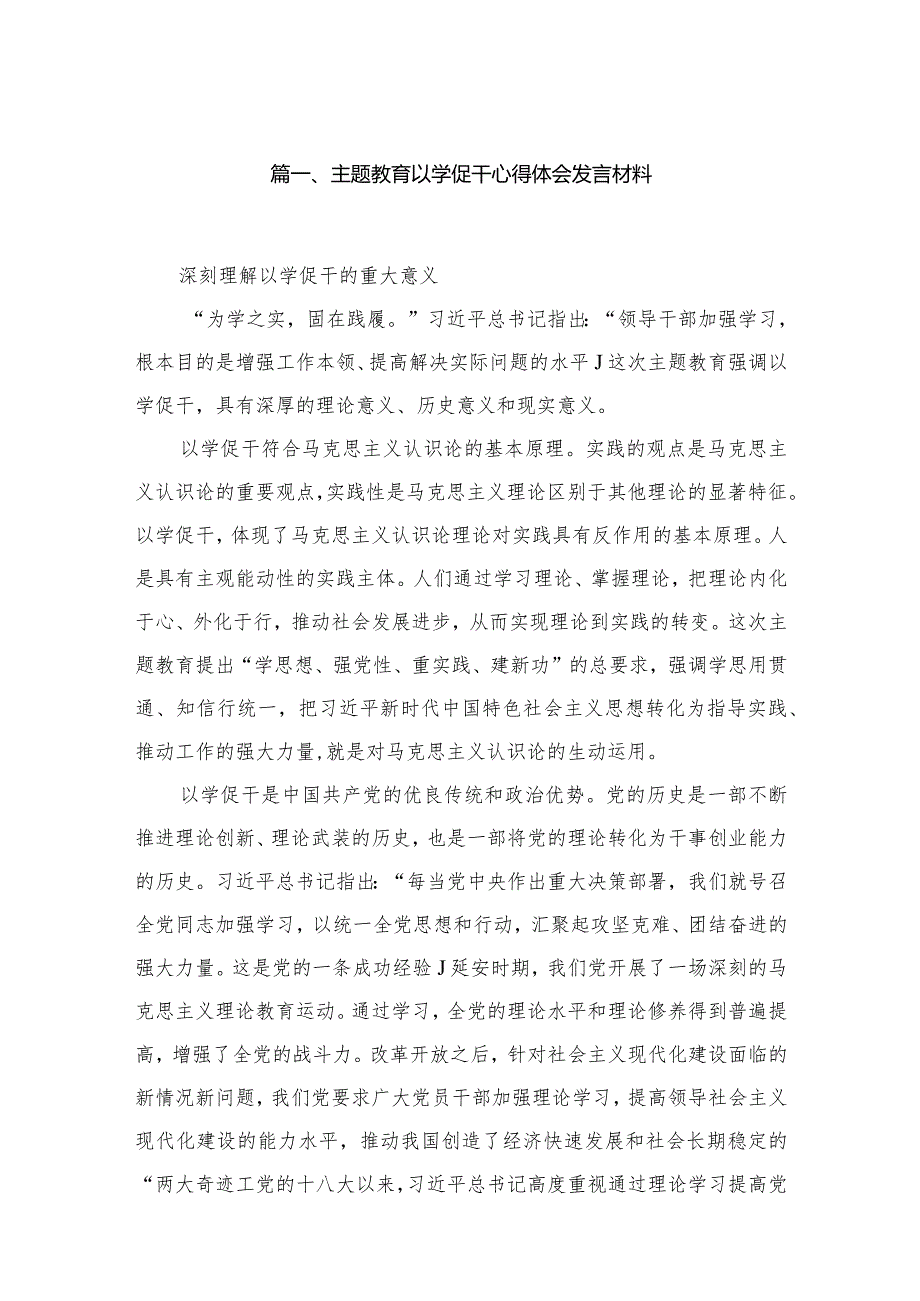 篇一、主题教育以学促干心得体会发言材料

深刻理解以学促干的重大意义

“为学之实，固在践履。”习近平总书记指出：“领导干部加强学习，根本目的是增强工作本领、提高解决实际问题的水平J这次主题教育强调以学促干，具有深厚的理论意义、历史意义和现实意义。

以学促干符合马克思主义认识论的基本原理。实践的观点是马克思主义认识论的重要观点，实践性是马克思主义理论区别于其他理论的显著特征。以学促干，体现了马克思主义认识论理论对实践具有反作用的基本原理。人是具有主观能动性的实践主体。人们通过学习理论、掌握理论，把理论内化于心、外化于行，推动社会发展进步，从而实现理论到实践的转变。这次主题教育提出“学思想、强党性、重实践、建新功”的总要求，强调学思用贯通、知信行统一，把习近平新时代中国特色社会主义思想转化为指导实践、推动工作的强大力量，就是对马克思主义认识论的生动运用。

以学促干是中国共产党的优良传统和政治优势。党的历史是一部不断推进理论创新、理论武装的历史，也是一部将党的理论转化为干事创业能力的历史。习近平总书记指出：“每当党中央作出重大决策部署，我们就号召全党同志加强学习，以统一全党思想和行动，汇聚起攻坚克难、团结奋进的强大力量。这是党的一条成功经验J延安时期，我们党开展了一场深刻的马克思主义理论教育运动。通过学习，全党的理论水平和理论修养得到普遍提高，增强了全党的战斗力。改革开放之后，针对社会主义现代化建设面临的新情况新问题，我们党要求广大党员干部加强理论学习，提高领导社会主义现代化建设的能力水平，推动我国创造了经济快速发展和社会长期稳定的“两大奇迹工党的十八大以来，习近平总书记高度重视通过理论学习提高党